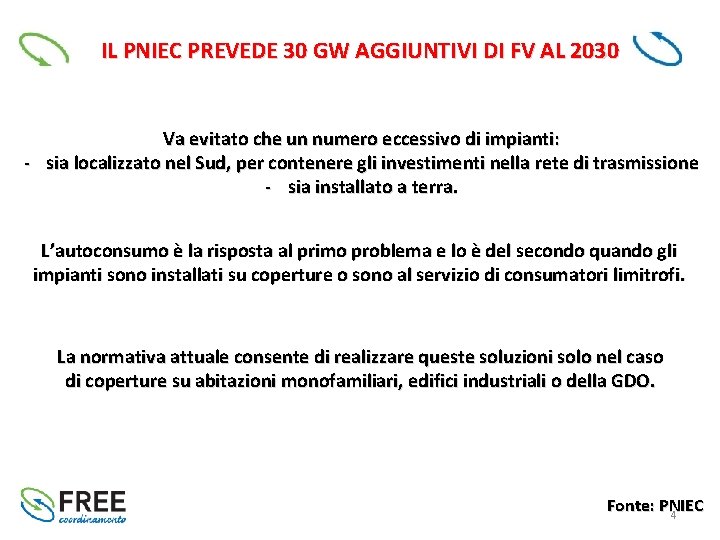 IL PNIEC PREVEDE 30 GW AGGIUNTIVI DI FV AL 2030

Va evitato che un numero eccessivo di impianti:
- sia localizzato nel Sud, per contenere gli investimenti nella rete di trasmissione
- sia installato a terra.

L'autoconsumo è la risposta al primo problema e lo è del secondo quando gli impianti sono installati su coperture o sono al servizio di consumatori limitrofi.

La normativa attuale consente di realizzare queste soluzioni solo nel caso di coperture su abitazioni monofamiliari, edifici industriali o della GDO.

FREE
coordinamento

Fonte: PNIEC

4